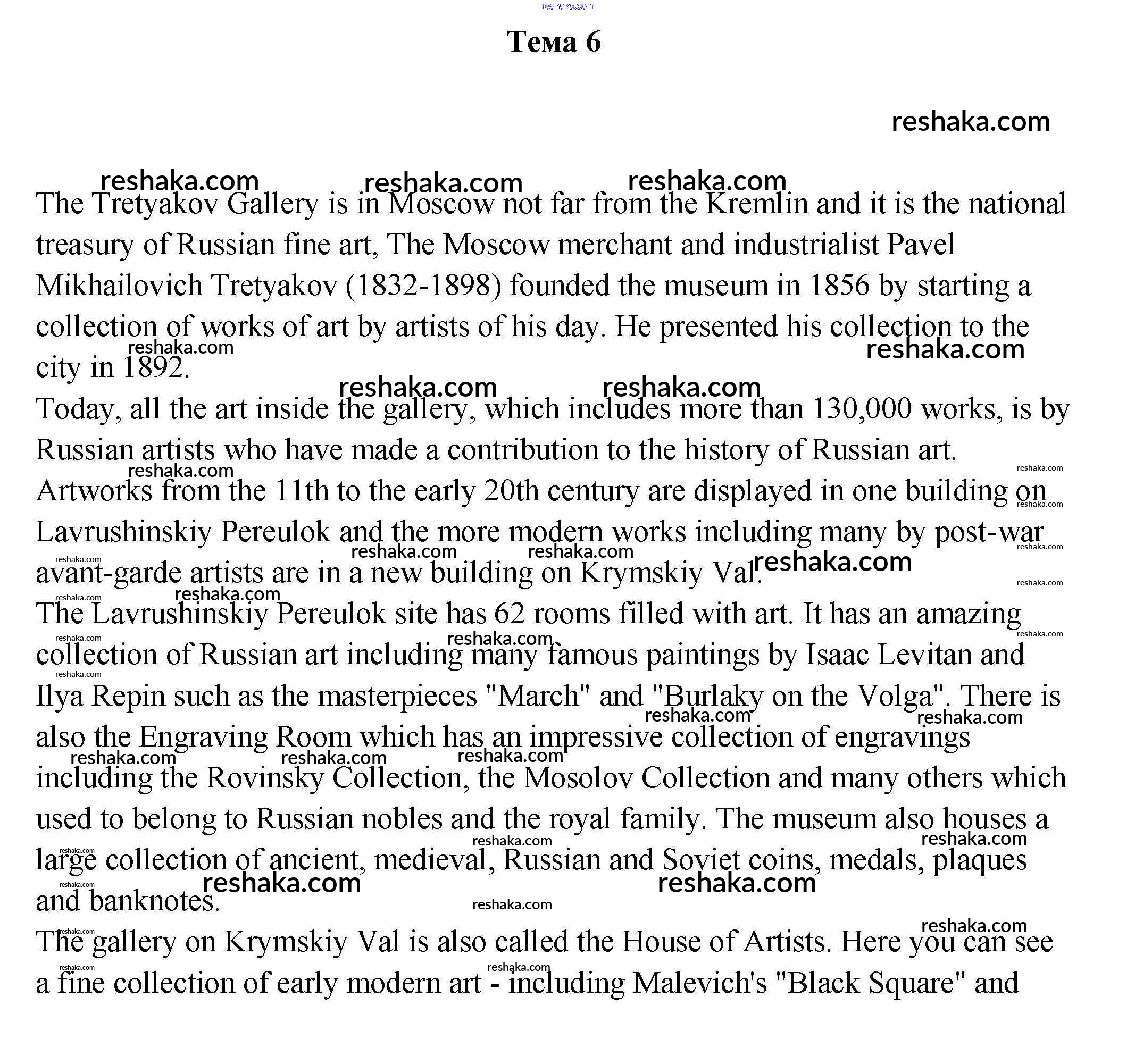 reshaka.com

Тема 6

reshaka.com

The Tretyakov Gallery is in Moscow not far from the Kremlin and it is the national treasury of Russian fine art, The Moscow merchant and industrialist Pavel Mikhailovich Tretyakov (1832-1898) founded the museum in 1856 by starting a collection of works of art by artists of his day. He presented his collection to the city in 1892.
Today, all the art inside the gallery, which includes more than 130,000 works, is by Russian artists who have made a contribution to the history of Russian art.
Artworks from the 11th to the early 20th century are displayed in one building on Lavrushinskiy Pereulok and the more modern works including many by post-war avant-garde artists are in a new building on Krymskiy Val.
The Lavrushinskiy Pereulok site has 62 rooms filled with art. It has an amazing collection of Russian art including many famous paintings by Isaac Levitan and Ilya Repin such as the masterpieces "March" and "Burlaky on the Volga". There is also the Engraving Room which has an impressive collection of engravings including the Rovinsky Collection, the Mosolov Collection and many others which used to belong to Russian nobles and the royal family. The museum also houses a large collection of ancient, medieval, Russian and Soviet coins, medals, plaques and banknotes.
The gallery on Krymskiy Val is also called the House of Artists. Here you can see a fine collection of early modern art - including Malevich's "Black Square" and